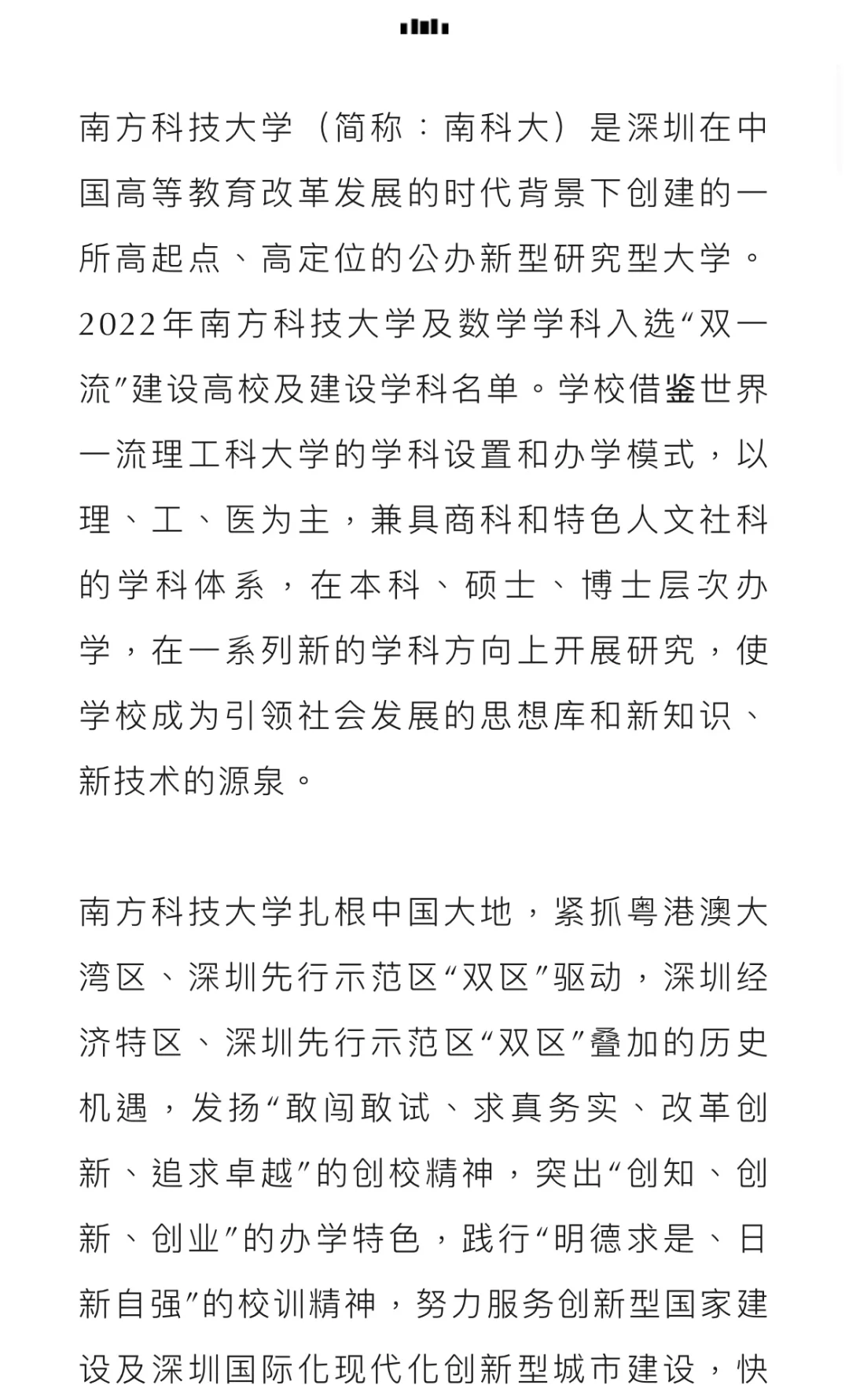 南方科技大学（简称：南科大）是深圳在中国高等教育改革发展的时代背景下创建的一所高起点、高定位的公办新型研究型大学。2022年南方科技大学及数学学科入选“双一流”建设高校及建设学科名单。学校借鉴世界一流理工科大学的学科设置和办学模式，以理、工、医为主，兼具商科和特色人文社科的学科体系，在本科、硕士、博士层次办学，在一系列新的学科方向上开展研究，使学校成为引领社会发展的思想库和新知识、新技术的源泉。

南方科技大学扎根中国大地，紧抓粤港澳大湾区、深圳先行示范区“双区”驱动，深圳经济特区、深圳先行示范区“双区”叠加的历史机遇，发扬“敢闯敢试、求真务实、改革创新、追求卓越”的创校精神，突出“创知、创新、创业”的办学特色，践行“明德求是、日新自强”的校训精神，努力服务创新型国家建设及深圳国际化现代化创新型城市建设，快